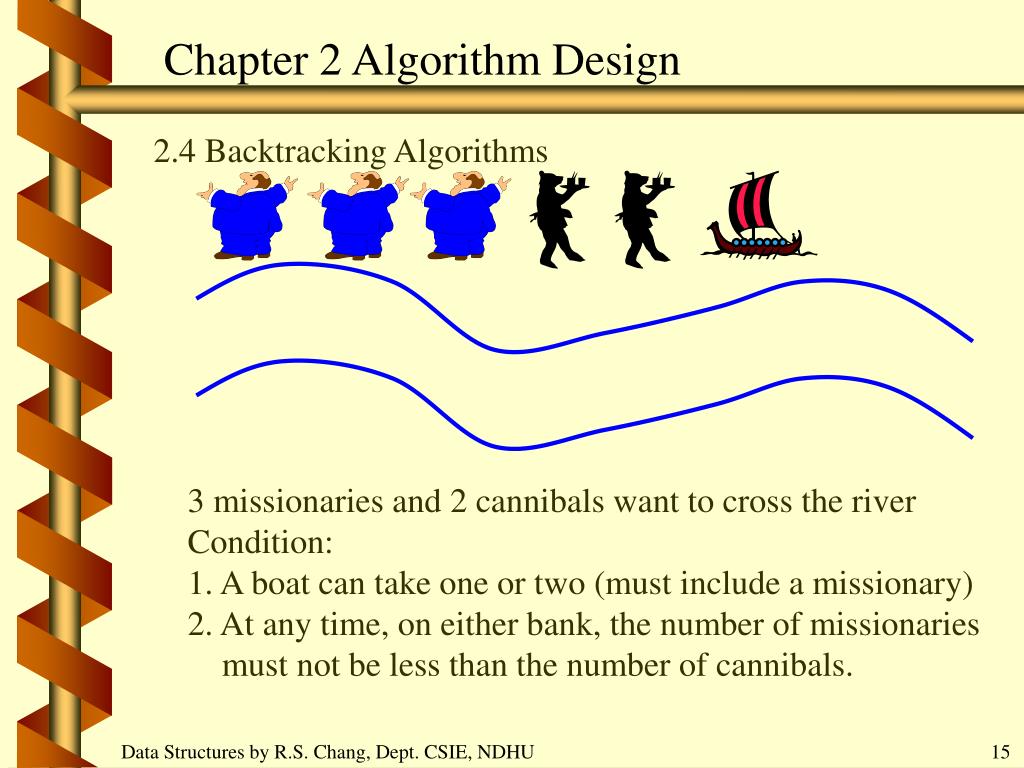 Chapter 2 Algorithm Design

2.4 Backtracking Algorithms

3 missionaries and 2 cannibals want to cross the river
Condition:
1. A boat can take one or two (must include a missionary)
2. At any time, on either bank, the number of missionaries must not be less than the number of cannibals.

Data Structures by R.S. Chang, Dept. CSIE, NDHU

15